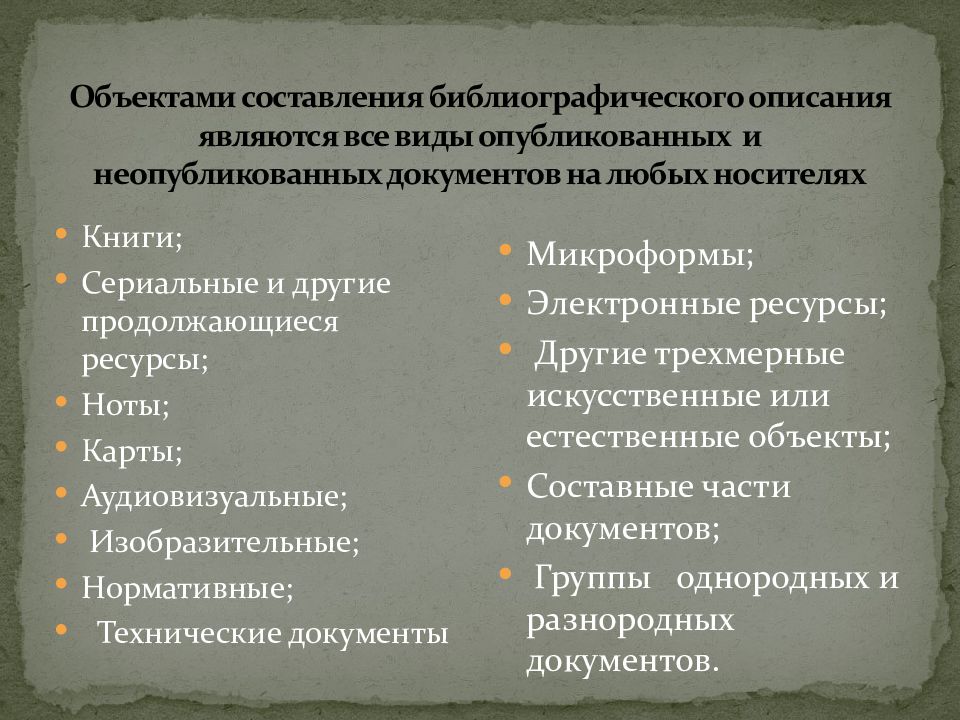 Объектами составления библиографического описания являются все виды опубликованных и неопубликованных документов на любых носителях

• Книги;
• Сериальные и другие продолжающиеся ресурсы;
• Ноты;
• Карты;
• Аудиовизуальные;
• Изобразительные;
• Нормативные;
• Технические документы

• Микроформы;
• Электронные ресурсы;
• Другие трехмерные искусственные или естественные объекты;
• Составные части документов;
• Группы однородных и разнородных документов.